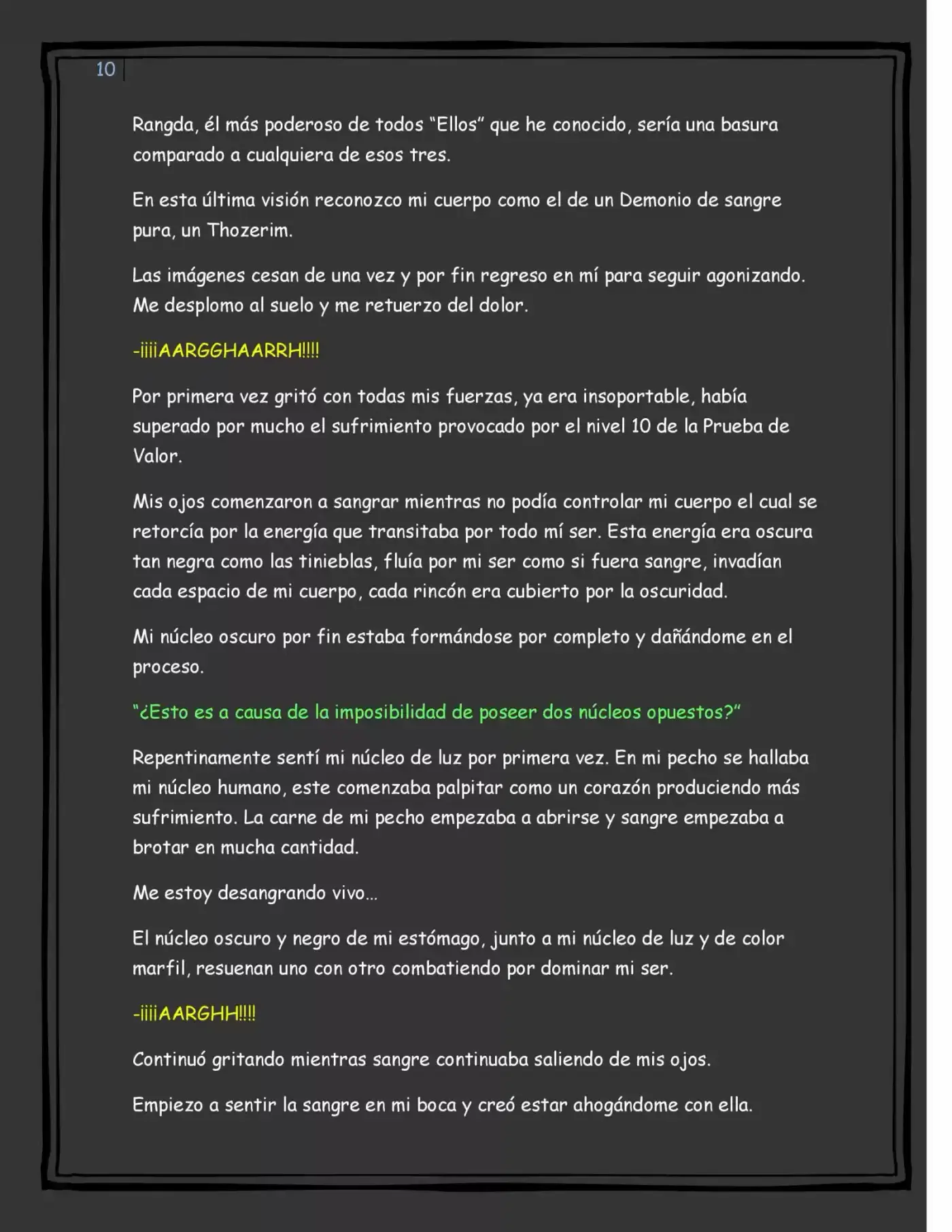 10

Rangda, él más poderoso de todos "Ellos" que he conocido, sería una basura comparado a cualquiera de esos tres.

En esta última visión reconozco mi cuerpo como el de un Demonio de sangre pura, un Thozerim.

Las imágenes cesan de una vez y por fin regreso en mí para seguir agonizando. Me desplomo al suelo y me retuerzo del dolor.

-¡¡¡¡AARGGHAARRH!!!!

Por primera vez gritó con todas mis fuerzas, ya era insoportable, había superado por mucho el sufrimiento provocado por el nivel 10 de la Prueba de Valor.

Mis ojos comenzaron a sangrar mientras no podía controlar mi cuerpo el cual se retorcía por la energía que transitaba por todo mí ser. Esta energía era oscura tan negra como las tinieblas, fluía por mi ser como si fuera sangre, invadían cada espacio de mi cuerpo, cada rincón era cubierto por la oscuridad.

Mi núcleo oscuro por fin estaba formándose por completo y dañándome en el proceso.

"¿Esto es a causa de la imposibilidad de poseer dos núcleos opuestos?"

Repentinamente sentí mi núcleo de luz por primera vez. En mi pecho se hallaba mi núcleo humano, este comenzaba palpitar como un corazón produciendo más sufrimiento. La carne de mi pecho empezaba a abrirse y sangre empezaba a brotar en mucha cantidad.

Me estoy desangrando vivo…

El núcleo oscuro y negro de mi estómago, junto a mi núcleo de luz y de color marfil, resuenan uno con otro combatiendo por dominar mi ser.

-¡¡¡¡AARGHH!!!!

Continuó gritando mientras sangre continuaba saliendo de mis ojos.

Empiezo a sentir la sangre en mi boca y creó estar ahogándome con ella.